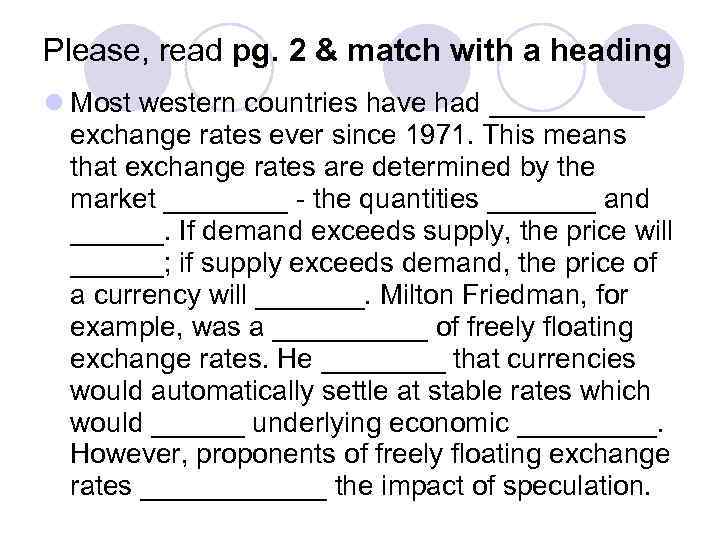 Please, read pg. 2 & match with a heading

• Most western countries have had ____ exchange rates ever since 1971. This means that exchange rates are determined by the market ____ - the quantities ____ and ____. If demand exceeds supply, the price will ____; if supply exceeds demand, the price of a currency will ____. Milton Friedman, for example, was a ____ of freely floating exchange rates. He ____ that currencies would automatically settle at stable rates which would ____ underlying economic ____. However, proponents of freely floating exchange rates ____ the impact of speculation.